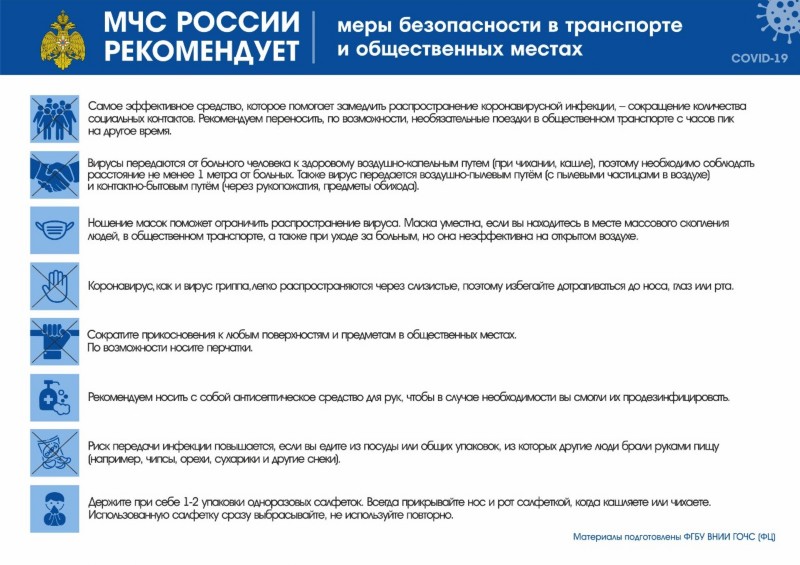 МЧС РОССИИ РЕКОМЕНДУЕТ

меры безопасности в транспорте и общественных местах

COVID-19

Самое эффективное средство, которое помогает замедлить распространение коронавирусной инфекции, – сокращение количества социальных контактов. Рекомендуем переносить, по возможности, необязательные поездки в общественном транспорте с часов пик на другое время.

Вирусы передаются от больного человека к здоровому воздушно-капельным путем (при чихании, кашле), поэтому необходимо соблюдать расстояние не менее 1 метра от больных. Также вирус передается воздушно-пылевым путём (с пылевыми частицами в воздухе) и контактно-бытовым путём (через рукопожатия, предметы обихода).

Ношение масок поможет ограничить распространение вируса. Маска уместна, если вы находитесь в месте массового скопления людей, в общественном транспорте, а также при уходе за больным, но она неэффективна на открытом воздухе.

Коронавирус, как и вирус гриппа, легко распространяются через слизистые, поэтому избегайте дотрагиваться до носа, глаз или рта.

Сократите прикосновения к любым поверхностям и предметам в общественных местах.
По возможности носите перчатки.

Рекомендуем носить с собой антисептическое средство для рук, чтобы в случае необходимости вы смогли их продезинфицировать.

Риск передачи инфекции повышается, если вы едите из посуды или общих упаковок, из которых другие люди брали руками пищу (например, чипсы, орехи, сухарики и другие снеки).

Держите при себе 1-2 упаковки одноразовых салфеток. Всегда прикрывайте нос и рот салфеткой, когда кашляете или чихаете. Использованную салфетку сразу выбрасывайте, не используйте повторно.

Материалы подготовлены ФГБУ ВНИИ ГОЧС (ФЦ)